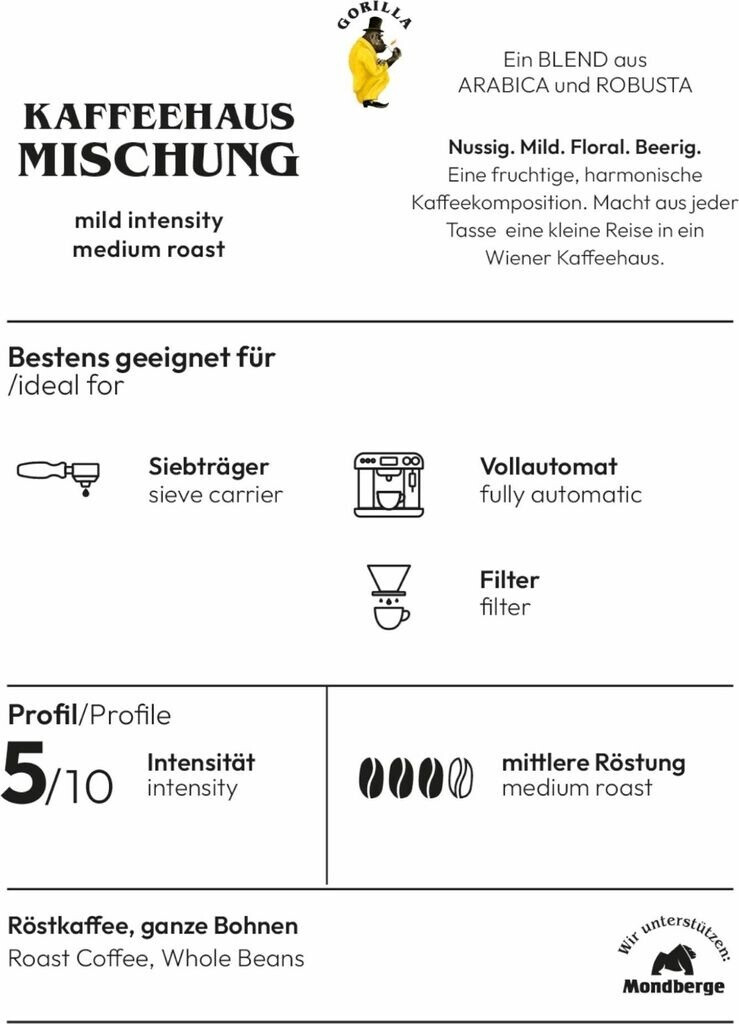 GORILLA

KAFFEEHAUS
MISCHUNG

mild intensity
medium roast

Ein BLEND aus
ARABICA und ROBUSTA

Nussig. Mild. Floral. Beerig.
Eine fruchtige, harmonische Kaffeekomposition. Macht aus jeder Tasse eine kleine Reise in ein Wiener Kaffeehaus.

Bestens geeignet für
/ideal for

Siebträger
sieve carrier

Vollautomat
fully automatic

Filter
filter

Profil/Profile

5/10

Intensität
intensity

mittlere Röstung
medium roast

Röstkaffee, ganze Bohnen
Roast Coffee, Whole Beans

Wir unterstützen:
Mondberge